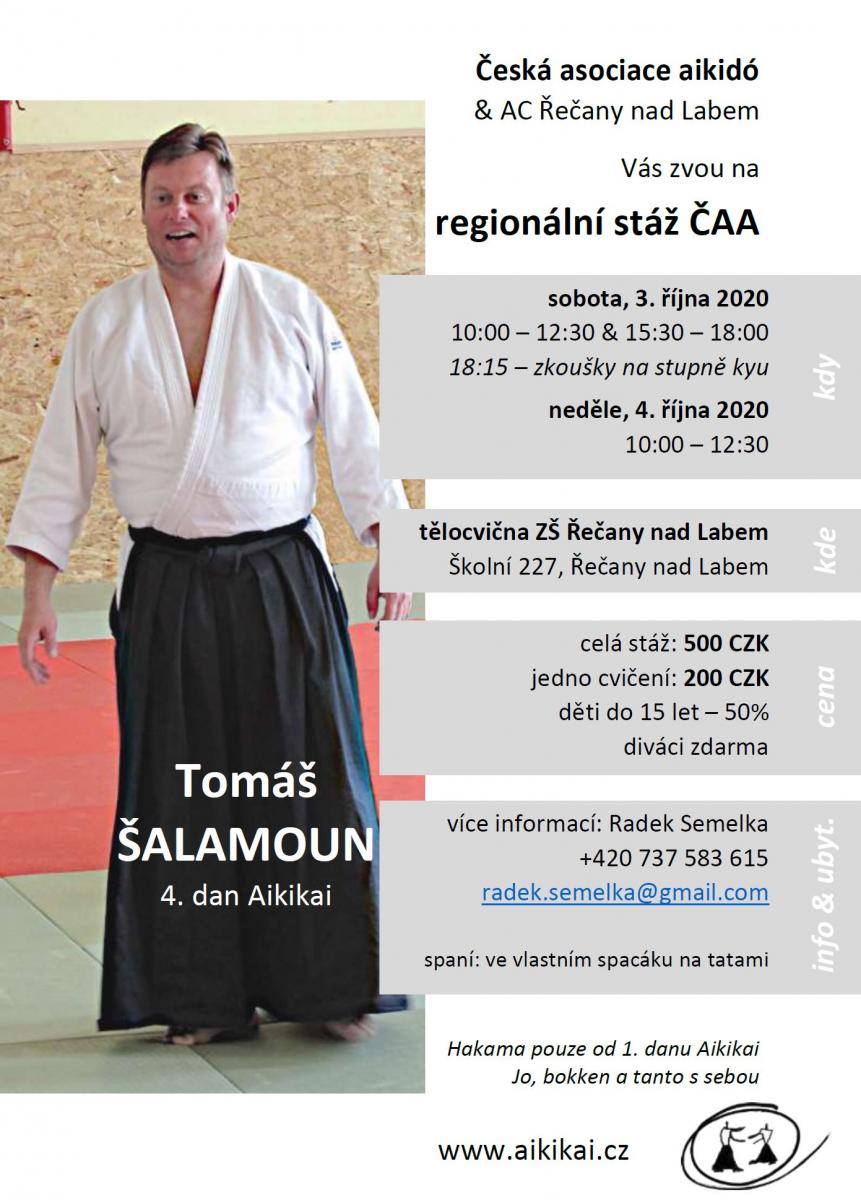 Česká asociace aikidó
& AC Řečany nad Labem

Vás zvou na

regionální stáž ČAA

sobota, 3. října 2020
10:00 – 12:30 & 15:30 – 18:00
18:15 – zkoušky na stupně kyu
neděle, 4. října 2020
10:00 – 12:30

kdy

tělocvična ZŠ Řečany nad Labem
Školní 227, Řečany nad Labem

kde

celá stáž: 500 CZK
jedno cvičení: 200 CZK
děti do 15 let – 50%
diváci zdarma

cena

Tomáš
ŠALAMOUN
4. dan Aikikai

více informací: Radek Semelka
+420 737 583 615
radek.semelka@gmail.com

spaní: ve vlastním spacáku na tatami

info & ubyt.

Hakama pouze od 1. danu Aikikai
Jo, bokken a tanto s sebou

www.aikikai.cz